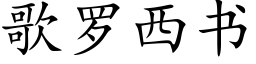 歌罗西书